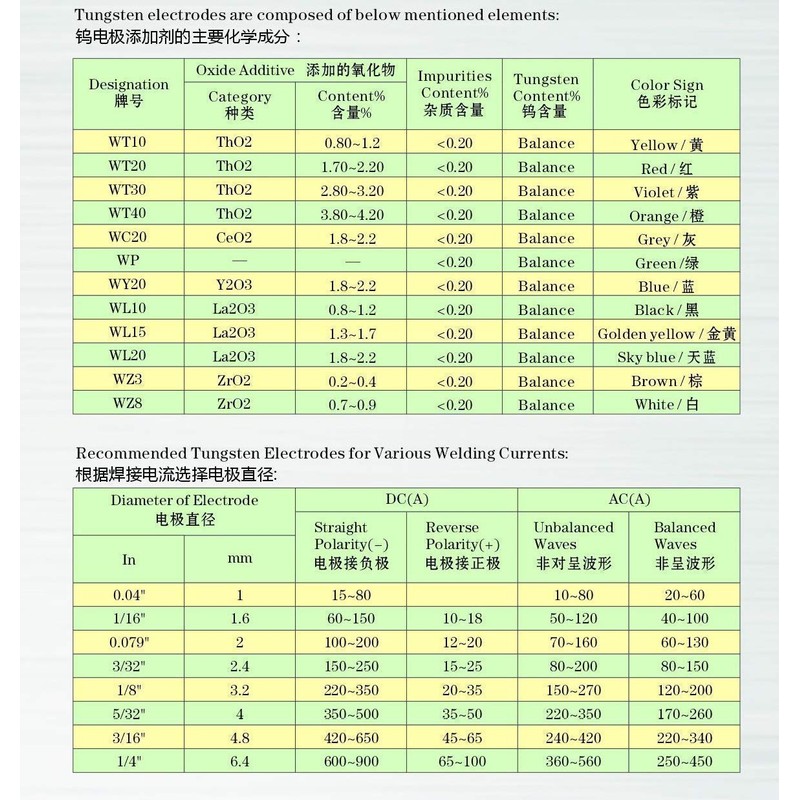 Tungsten electrodes are composed of below mentioned elements:
钨电极添加剂的主要化学成分：

| Designation 牌号 | Oxide Additive 添加的氧化物 Category 种类 | Oxide Additive 添加的氧化物 Content% 含量% | Impurities Content% 杂质含量 | Tungsten Content% 钨含量 | Color Sign 色彩标记 |
|---|---|---|---|---|---|
| WT10 | ThO2 | 0.80~1.2 | <0.20 | Balance | Yellow / 黄 |
| WT20 | ThO2 | 1.70~2.20 | <0.20 | Balance | Red / 红 |
| WT30 | ThO2 | 2.80~3.20 | <0.20 | Balance | Violet / 紫 |
| WT40 | ThO2 | 3.80~4.20 | <0.20 | Balance | Orange / 橙 |
| WC20 | CeO2 | 1.8~2.2 | <0.20 | Balance | Grey / 灰 |
| WP | — | — | <0.20 | Balance | Green / 绿 |
| WY20 | Y2O3 | 1.8~2.2 | <0.20 | Balance | Blue / 蓝 |
| WL10 | La2O3 | 0.8~1.2 | <0.20 | Balance | Black / 黑 |
| WL15 | La2O3 | 1.3~1.7 | <0.20 | Balance | Golden yellow / 金黄 |
| WL20 | La2O3 | 1.8~2.2 | <0.20 | Balance | Sky blue / 天蓝 |
| WZ3 | ZrO2 | 0.2~0.4 | <0.20 | Balance | Brown / 棕 |
| WZ8 | ZrO2 | 0.7~0.9 | <0.20 | Balance | White / 白 |

Recommended Tungsten Electrodes for Various Welding Currents:
根据焊接电流选择电极直径:

| Diameter of Electrode 电极直径 In | Diameter of Electrode 电极直径 mm | DC(A) Straight Polarity(−) 电极接负极 | DC(A) Reverse Polarity(+) 电极接正极 | AC(A) Unbalanced Waves 非对呈波形 | AC(A) Balanced Waves 非呈波形 |
|---|---|---|---|---|---|
| 0.04" | 1 | 15~80 | | 10~80 | 20~60 |
| 1/16" | 1.6 | 60~150 | 10~18 | 50~120 | 40~100 |
| 0.079" | 2 | 100~200 | 12~20 | 70~160 | 60~130 |
| 3/32" | 2.4 | 150~250 | 15~25 | 80~200 | 80~150 |
| 1/8" | 3.2 | 220~350 | 20~35 | 150~270 | 120~200 |
| 5/32" | 4 | 350~500 | 35~50 | 220~350 | 170~260 |
| 3/16" | 4.8 | 420~650 | 45~65 | 240~420 | 220~340 |
| 1/4" | 6.4 | 600~900 | 65~100 | 360~560 | 250~450 |